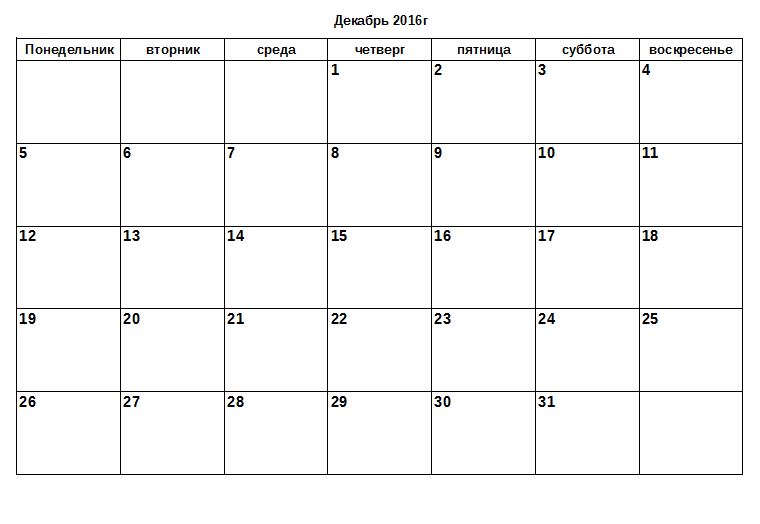 Декабрь 2016г

| Понедельник | вторник | среда | четверг | пятница | суббота | воскресенье |
|---|---|---|---|---|---|---|
| | | | 1 | 2 | 3 | 4 |
| 5 | 6 | 7 | 8 | 9 | 10 | 11 |
| 12 | 13 | 14 | 15 | 16 | 17 | 18 |
| 19 | 20 | 21 | 22 | 23 | 24 | 25 |
| 26 | 27 | 28 | 29 | 30 | 31 | |